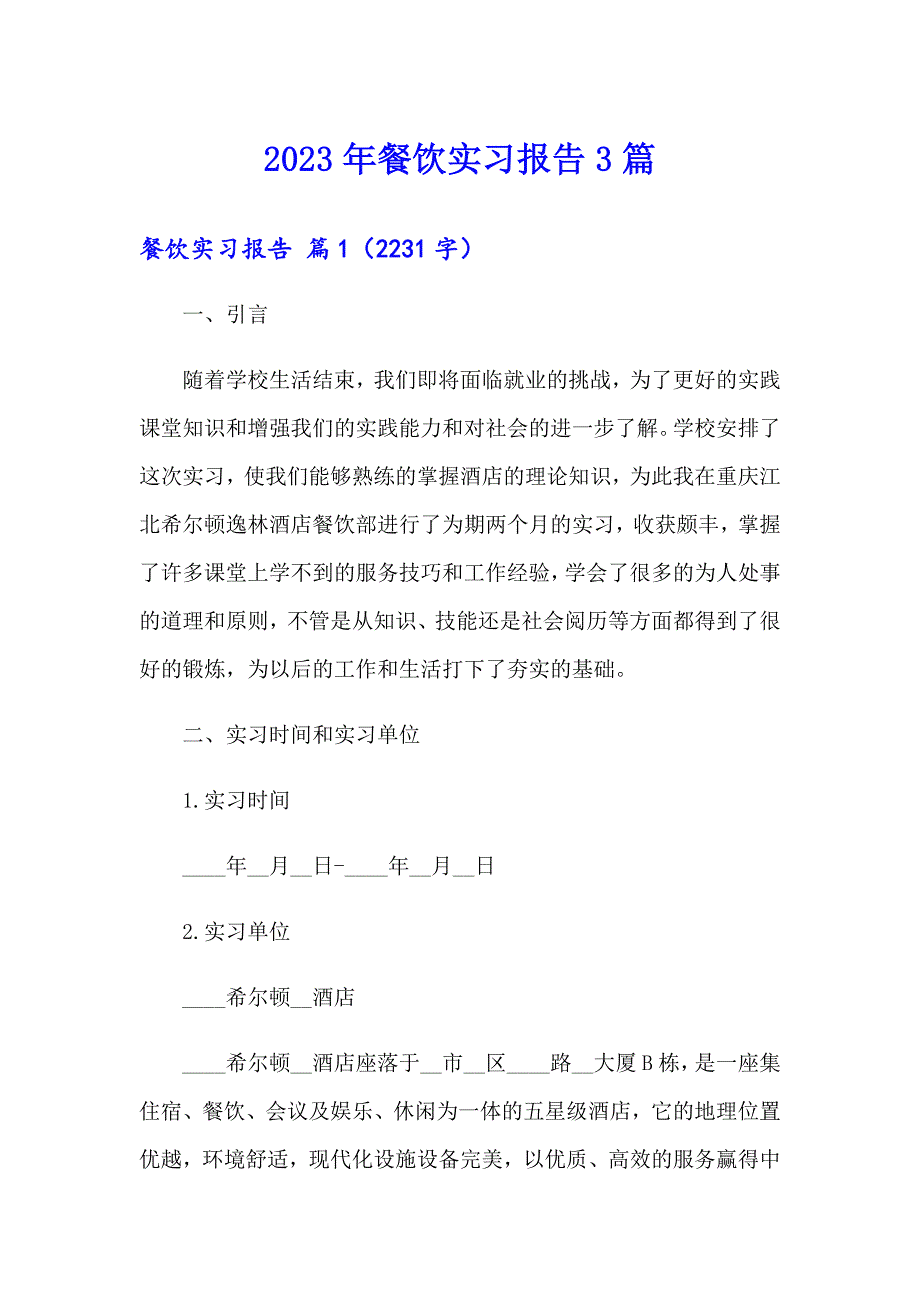 2023年餐饮实习报告3篇

餐饮实习报告 篇1（2231字）

一、引言

随着学校生活结束，我们即将面临就业的挑战，为了更好的实践课堂知识和增强我们的实践能力和对社会的进一步了解。学校安排了这次实习，使我们能够熟练的掌握酒店的理论知识，为此我在重庆江北希尔顿逸林酒店餐饮部进行了为期两个月的实习，收获颇丰，掌握了许多课堂上学不到的服务技巧和工作经验，学会了很多的为人处事的道理和原则，不管是从知识、技能还是社会阅历等方面都得到了很好的锻炼，为以后的工作和生活打下了夯实的基础。

二、实习时间和实习单位

1.实习时间

____年__月__日-____年__月__日

2.实习单位

____希尔顿__酒店

____希尔顿__酒店座落于__市__区____路__大厦B栋，是一座集住宿、餐饮、会议及娱乐、休闲为一体的五星级酒店，它的地理位置优越，环境舒适，现代化设施设备完美，以优质、高效的服务赢得中